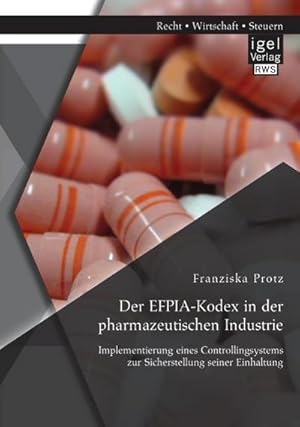 Recht • Wirtschaft • Steuern

igel Verlag RWS

Franziska Protz

Der EFPIA-Kodex in der pharmazeutischen Industrie

Implementierung eines Controllingsystems zur Sicherstellung seiner Einhaltung